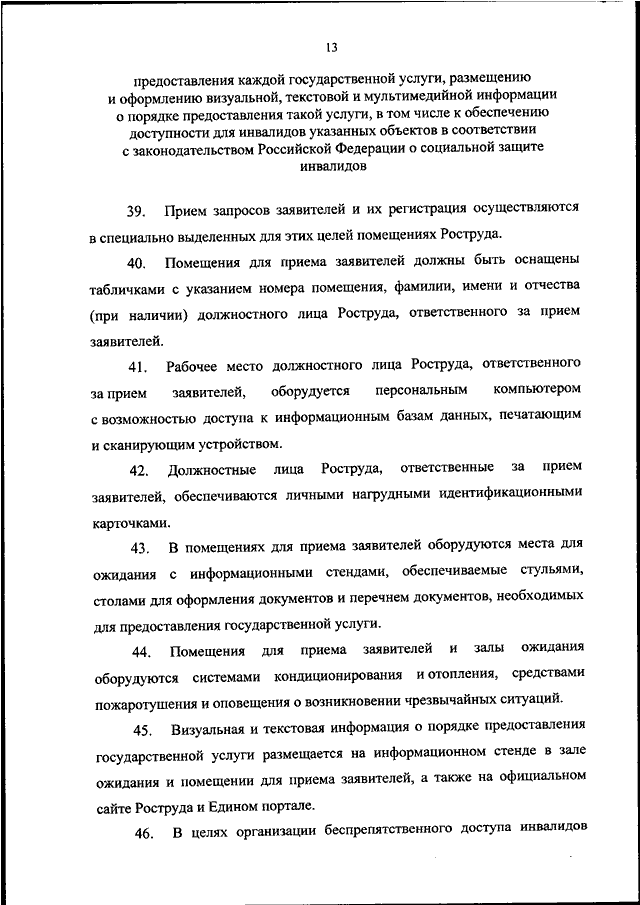 13

предоставления каждой государственной услуги, размещению и оформлению визуальной, текстовой и мультимедийной информации о порядке предоставления такой услуги, в том числе к обеспечению доступности для инвалидов указанных объектов в соответствии с законодательством Российской Федерации о социальной защите инвалидов

39. Прием запросов заявителей и их регистрация осуществляются в специально выделенных для этих целей помещениях Роструда.

40. Помещения для приема заявителей должны быть оснащены табличками с указанием номера помещения, фамилии, имени и отчества (при наличии) должностного лица Роструда, ответственного за прием заявителей.

41. Рабочее место должностного лица Роструда, ответственного за прием заявителей, оборудуется персональным компьютером с возможностью доступа к информационным базам данных, печатающим и сканирующим устройством.

42. Должностные лица Роструда, ответственные за прием заявителей, обеспечиваются личными нагрудными идентификационными карточками.

43. В помещениях для приема заявителей оборудуются места для ожидания с информационными стендами, обеспечиваемые стульями, столами для оформления документов и перечнем документов, необходимых для предоставления государственной услуги.

44. Помещения для приема заявителей и залы ожидания оборудуются системами кондиционирования и отопления, средствами пожаротушения и оповещения о возникновении чрезвычайных ситуаций.

45. Визуальная и текстовая информация о порядке предоставления государственной услуги размещается на информационном стенде в зале ожидания и помещении для приема заявителей, а также на официальном сайте Роструда и Едином портале.

46. В целях организации беспрепятственного доступа инвалидов